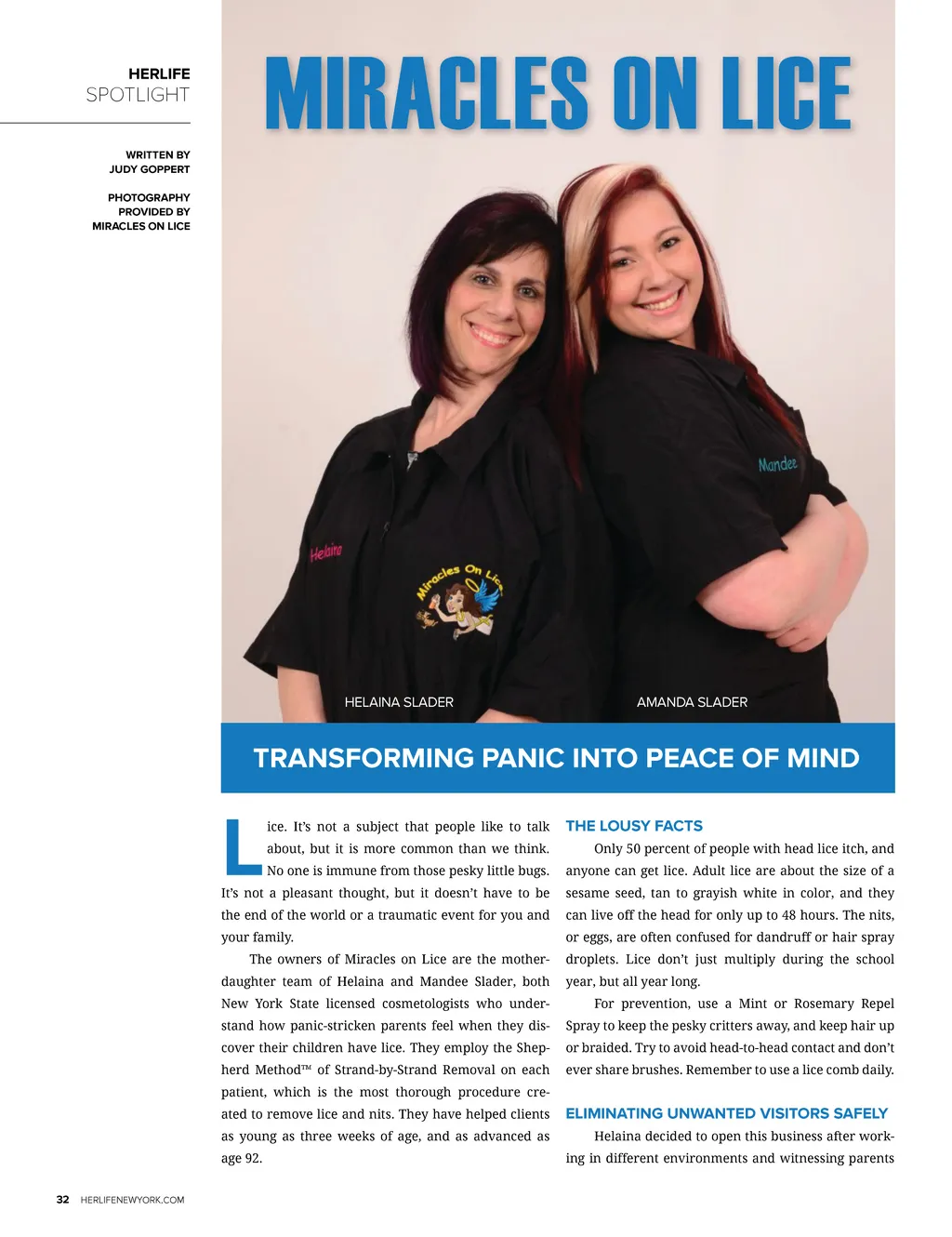 HERLIFE
SPOTLIGHT

WRITTEN BY
JUDY GOPPERT

PHOTOGRAPHY
PROVIDED BY
MIRACLES ON LICE

MIRACLES ON LICE

Helaina

Miracles On Lice

Mandee

HELAINA SLADER

AMANDA SLADER

TRANSFORMING PANIC INTO PEACE OF MIND

Lice. It's not a subject that people like to talk about, but it is more common than we think. No one is immune from those pesky little bugs. It's not a pleasant thought, but it doesn't have to be the end of the world or a traumatic event for you and your family.

The owners of Miracles on Lice are the mother-daughter team of Helaina and Mandee Slader, both New York State licensed cosmetologists who understand how panic-stricken parents feel when they discover their children have lice. They employ the Shepherd Method™ of Strand-by-Strand Removal on each patient, which is the most thorough procedure created to remove lice and nits. They have helped clients as young as three weeks of age, and as advanced as age 92.

THE LOUSY FACTS

Only 50 percent of people with head lice itch, and anyone can get lice. Adult lice are about the size of a sesame seed, tan to grayish white in color, and they can live off the head for only up to 48 hours. The nits, or eggs, are often confused for dandruff or hair spray droplets. Lice don't just multiply during the school year, but all year long.

For prevention, use a Mint or Rosemary Repel Spray to keep the pesky critters away, and keep hair up or braided. Try to avoid head-to-head contact and don't ever share brushes. Remember to use a lice comb daily.

ELIMINATING UNWANTED VISITORS SAFELY

Helaina decided to open this business after working in different environments and witnessing parents

32 HERLIFENEWYORK.COM